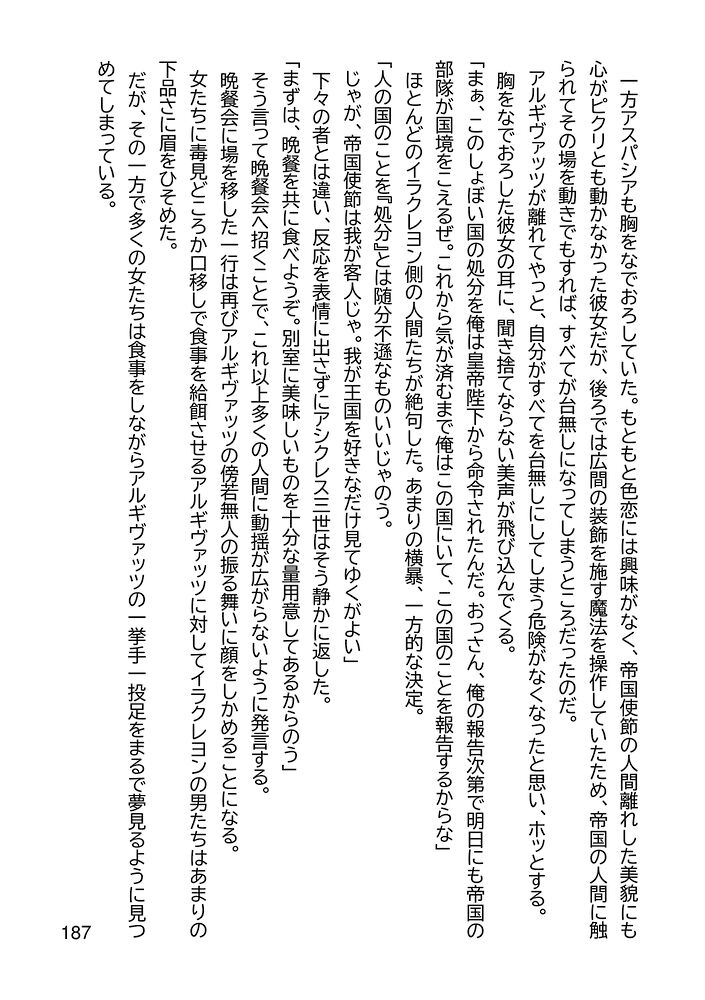 一方アスパシアも胸をなでおろしていた。もともと色恋には興味がなく、帝国使節の人間離れした美貌にも心がピクリとも動かなかった彼女だが、後ろでは広間の装飾を施す魔法を操作していたため、帝国の人間に触られてその場を動きでもすれば、すべてが台無しになってしまうところだったのだ。

アルギヴァッツが離れてやっと、自分がすべてを台無しにしてしまう危険がなくなったと思い、ホッとする。

胸をなでおろした彼女の耳に、聞き捨てならない美声が飛び込んでくる。

「まぁ、このしょぼい国の処分を俺は皇帝陛下から命令されたんだ。おっさん、俺の報告次第で明日にも帝国の部隊が国境をこえるぜ。これから気が済むまで俺はこの国にいて、この国のことを報告するからな」

ほとんどのイラクレヨン側の人間たちが絶句した。あまりの横暴、一方的な決定。

「人の国のことを『処分』とは随分不遜なものいいじゃのう。

じゃが、帝国使節は我が客人じゃ。我が王国を好きなだけ見てゆくがよい」

下々の者とは違い、反応を表情に出さずにアシクレス三世はそう静かに返した。

「まずは、晩餐を共に食べようぞ。別室に美味しいものを十分な量用意してあるからのう」

そう言って晩餐会へ招くことで、これ以上多くの人間に動揺が広がらないように発言する。

晩餐会に場を移した一行は再びアルギヴァッツの傍若無人の振る舞いに顔をしかめることになる。

女たちに毒見どころか口移しで食事を給餌させるアルギヴァッツに対してイラクレヨンの男たちはあまりの下品さに眉をひそめた。

だが、その一方で多くの女たちは食事をしながらアルギヴァッツの一挙手一投足をまるで夢見るように見つめてしまっている。

187